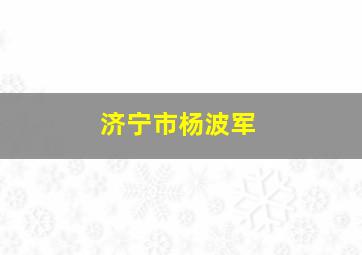 济宁市杨波军